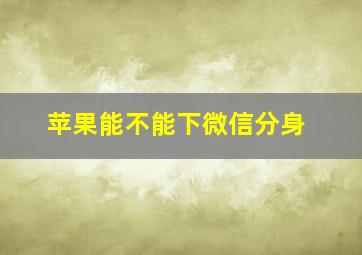 苹果能不能下微信分身